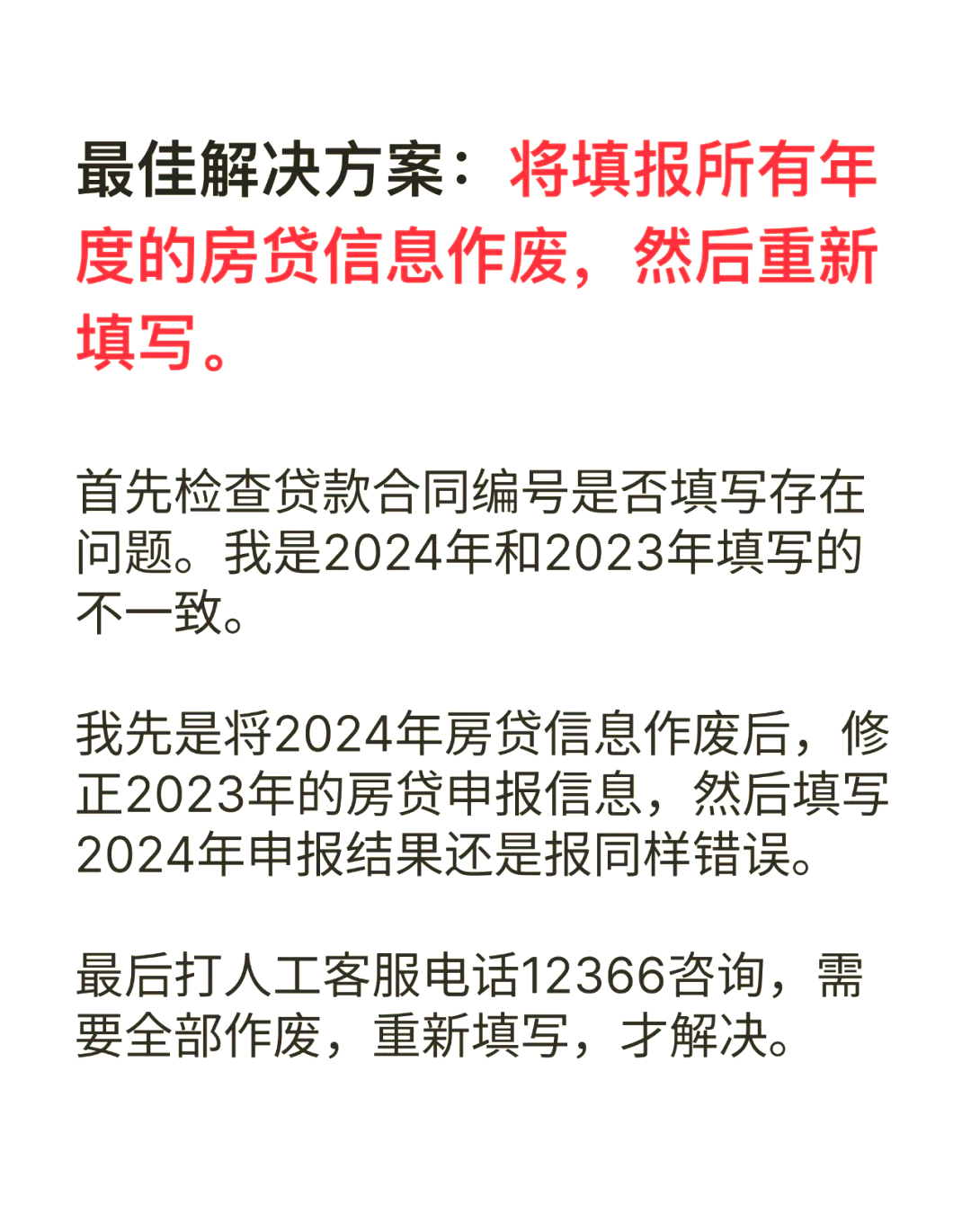 最佳解决方案：将填报所有年度的房贷信息作废，然后重新填写。

首先检查贷款合同编号是否填写存在问题。我是2024年和2023年填写的不一致。

我先是将2024年房贷信息作废后，修正2023年的房贷申报信息，然后填写2024年申报结果还是报同样错误。

最后打人工客服电话12366咨询，需要全部作废，重新填写，才解决。